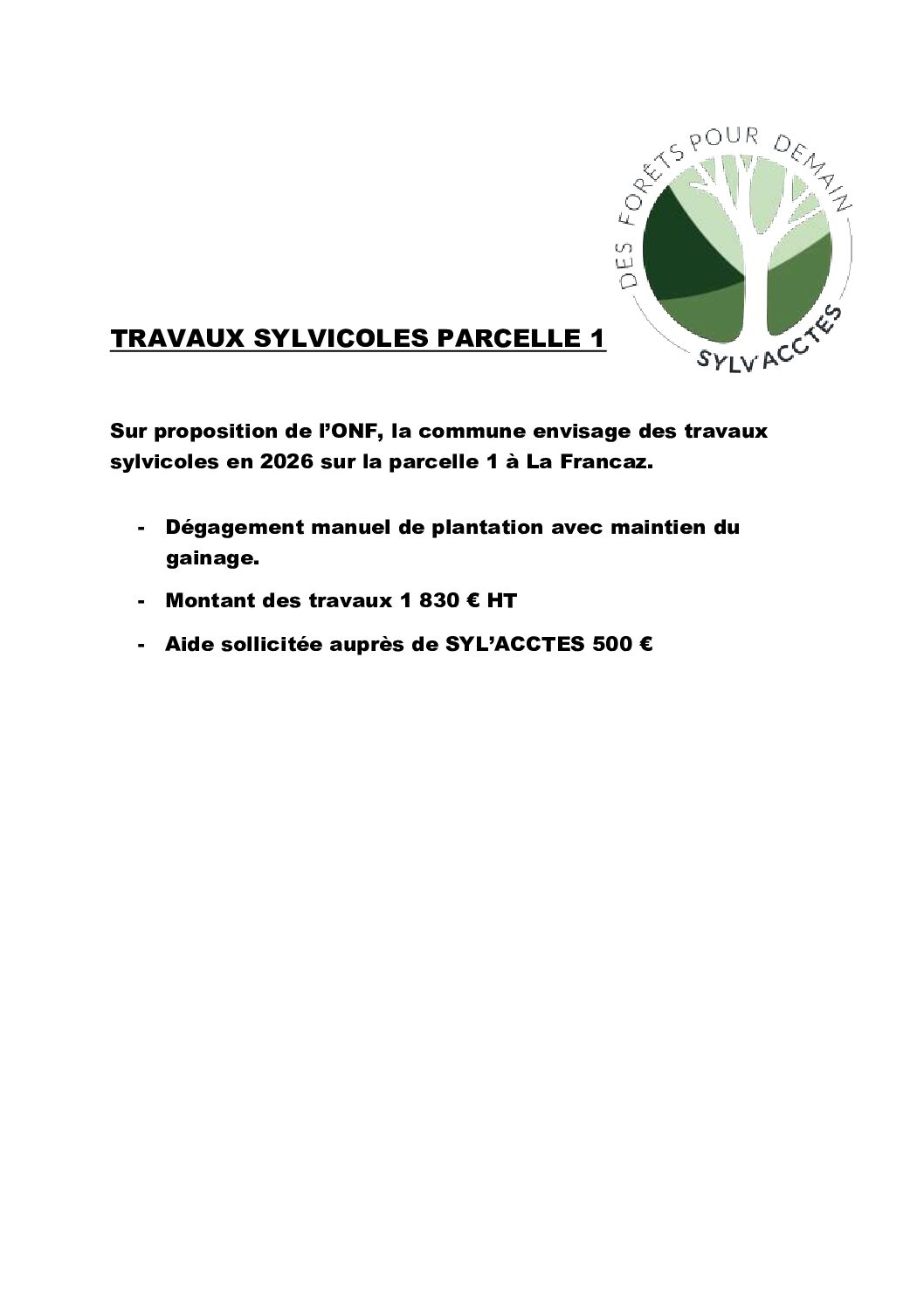 DES FORÊTS POUR DEMAIN
SYLV'ACCTES

TRAVAUX SYLVICOLES PARCELLE 1

Sur proposition de l'ONF, la commune envisage des travaux sylvicoles en 2026 sur la parcelle 1 à La Francaz.

- Dégagement manuel de plantation avec maintien du gainage.
- Montant des travaux 1 830 € HT
- Aide sollicitée auprès de SYL'ACCTES 500 €